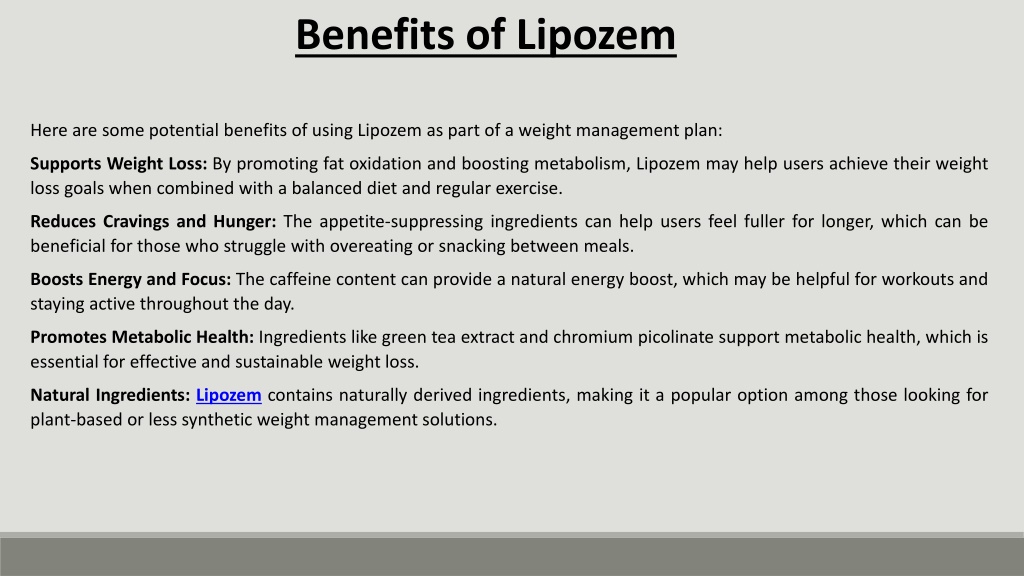 Benefits of Lipozem

Here are some potential benefits of using Lipozem as part of a weight management plan:

Supports Weight Loss: By promoting fat oxidation and boosting metabolism, Lipozem may help users achieve their weight loss goals when combined with a balanced diet and regular exercise.

Reduces Cravings and Hunger: The appetite-suppressing ingredients can help users feel fuller for longer, which can be beneficial for those who struggle with overeating or snacking between meals.

Boosts Energy and Focus: The caffeine content can provide a natural energy boost, which may be helpful for workouts and staying active throughout the day.

Promotes Metabolic Health: Ingredients like green tea extract and chromium picolinate support metabolic health, which is essential for effective and sustainable weight loss.

Natural Ingredients: Lipozem contains naturally derived ingredients, making it a popular option among those looking for plant-based or less synthetic weight management solutions.